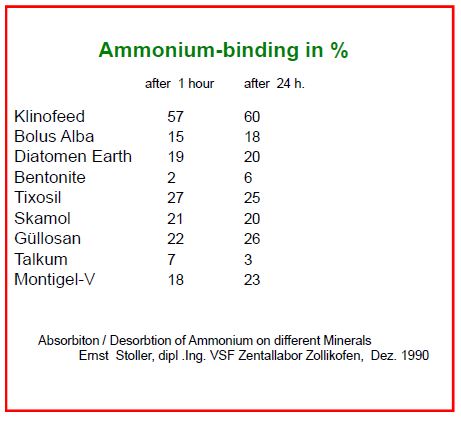 Ammonium-binding in %

| | after 1 hour | after 24 h. |
|---|---|---|
| Klinofeed | 57 | 60 |
| Bolus Alba | 15 | 18 |
| Diatomen Earth | 19 | 20 |
| Bentonite | 2 | 6 |
| Tixosil | 27 | 25 |
| Skamol | 21 | 20 |
| Güllosan | 22 | 26 |
| Talkum | 7 | 3 |
| Montigel-V | 18 | 23 |

Absorbiton / Desorbtion of Ammonium on different Minerals
Ernst Stoller, dipl .Ing. VSF Zentallabor Zollikofen, Dez. 1990